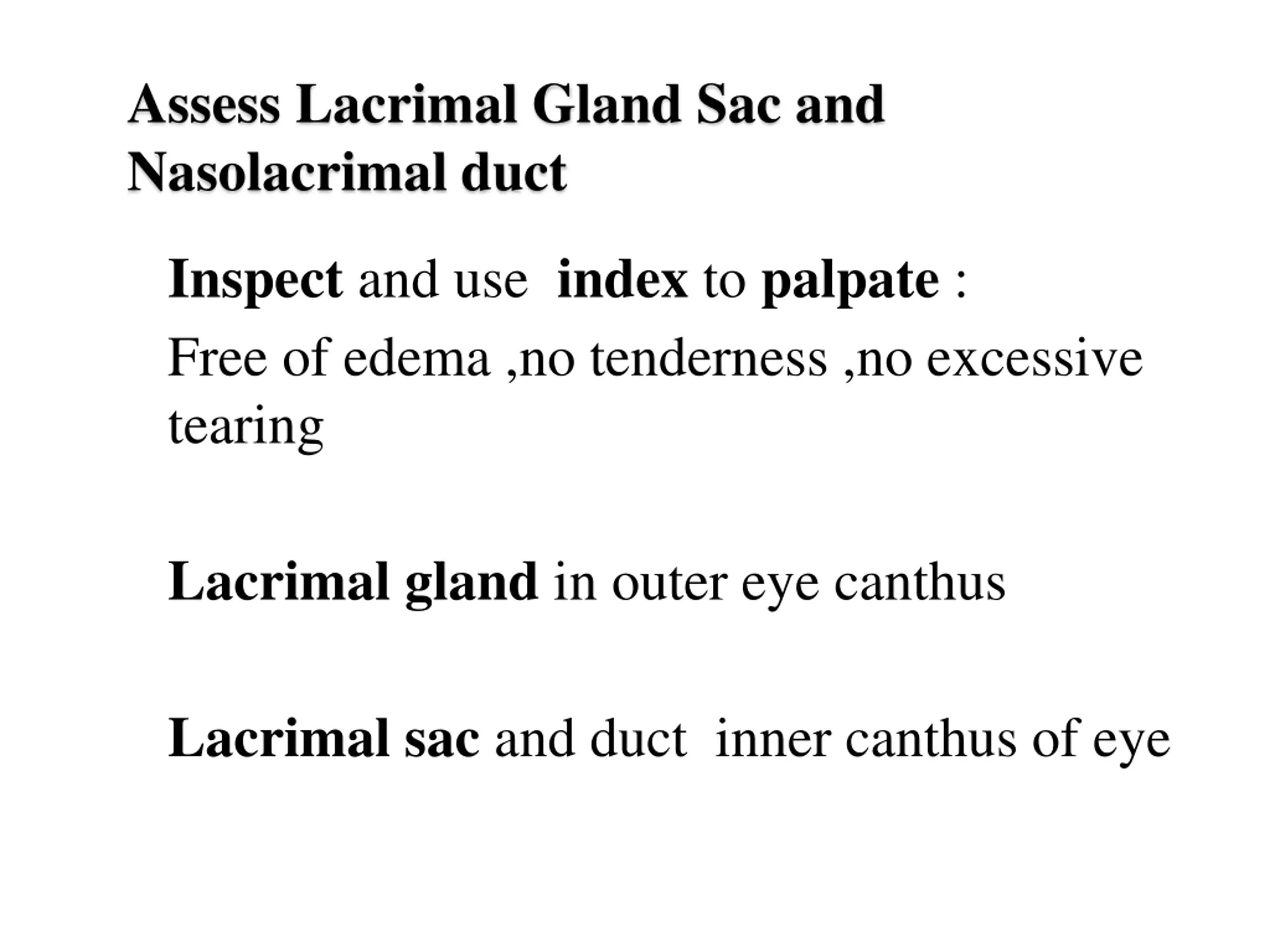 Assess Lacrimal Gland Sac and Nasolacrimal duct

Inspect and use index to palpate :

Free of edema ,no tenderness ,no excessive tearing

Lacrimal gland in outer eye canthus

Lacrimal sac and duct inner canthus of eye